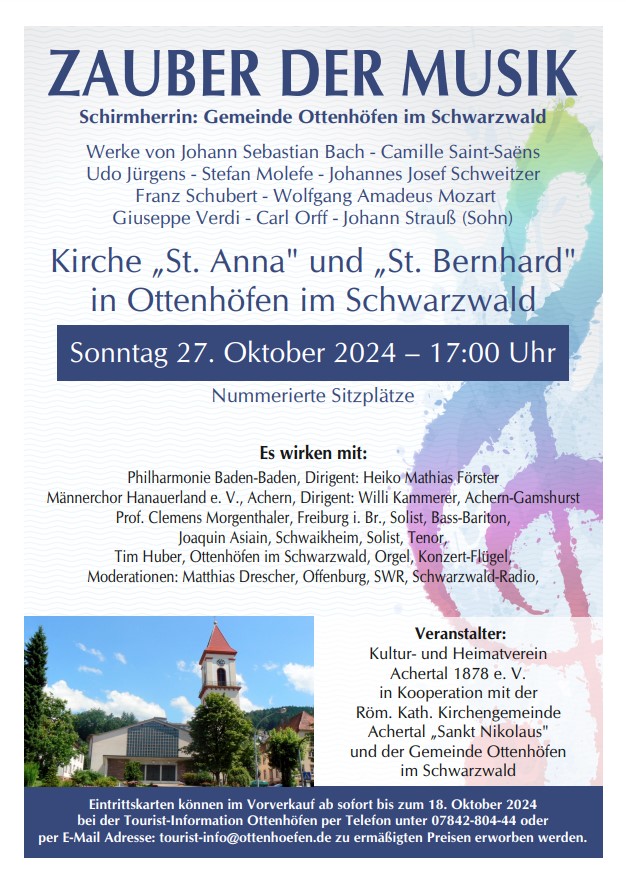 ZAUBER DER MUSIK

Schirmherrin: Gemeinde Ottenhöfen im Schwarzwald

Werke von Johann Sebastian Bach - Camille Saint-Saëns
Udo Jürgens - Stefan Molefe - Johannes Josef Schweitzer
Franz Schubert - Wolfgang Amadeus Mozart
Giuseppe Verdi - Carl Orff - Johann Strauß (Sohn)

Kirche „St. Anna" und „St. Bernhard" in Ottenhöfen im Schwarzwald

Sonntag 27. Oktober 2024 – 17:00 Uhr

Nummerierte Sitzplätze

Es wirken mit:

Philharmonie Baden-Baden, Dirigent: Heiko Mathias Förster
Männerchor Hanauerland e. V., Achern, Dirigent: Willi Kammerer, Achern-Gamshurst
Prof. Clemens Morgenthaler, Freiburg i. Br., Solist, Bass-Bariton,
Joaquin Asiain, Schwaikheim, Solist, Tenor,
Tim Huber, Ottenhöfen im Schwarzwald, Orgel, Konzert-Flügel,
Moderationen: Matthias Drescher, Offenburg, SWR, Schwarzwald-Radio,

Veranstalter:
Kultur- und Heimatverein Achertal 1878 e. V. in Kooperation mit der Röm. Kath. Kirchengemeinde Achertal „Sankt Nikolaus" und der Gemeinde Ottenhöfen im Schwarzwald

Eintrittskarten können im Vorverkauf ab sofort bis zum 18. Oktober 2024 bei der Tourist-Information Ottenhöfen per Telefon unter 07842-804-44 oder per E-Mail Adresse: tourist-info@ottenhoefen.de zu ermäßigten Preisen erworben werden.